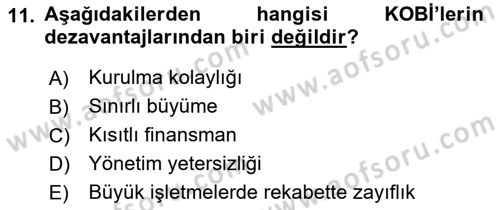 11. Aşağıdakilerden hangisi KOBİ'lerin dezavantajlarından biri değildir?

A) Kurulma kolaylığı
B) Sınırlı büyüme
C) Kısıtlı finansman
D) Yönetim yetersizliği
E) Büyük işletmelerde rekabette zayıflık

www.aofsoru.com
www.aofsoru.com
www.aofsoru.com